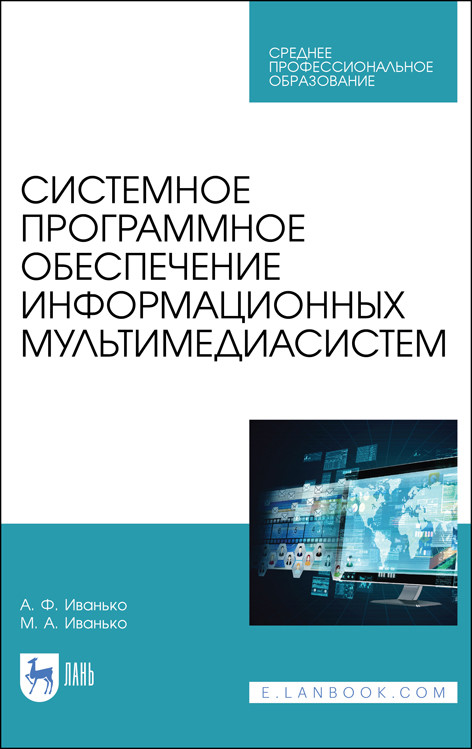 СРЕДНЕЕ ПРОФЕССИОНАЛЬНОЕ ОБРАЗОВАНИЕ

СИСТЕМНОЕ ПРОГРАММНОЕ ОБЕСПЕЧЕНИЕ ИНФОРМАЦИОННЫХ МУЛЬТИМЕДИАСИСТЕМ

А. Ф. Иванько
М. А. Иванько

ЛАНЬ

E.LANBOOK.COM